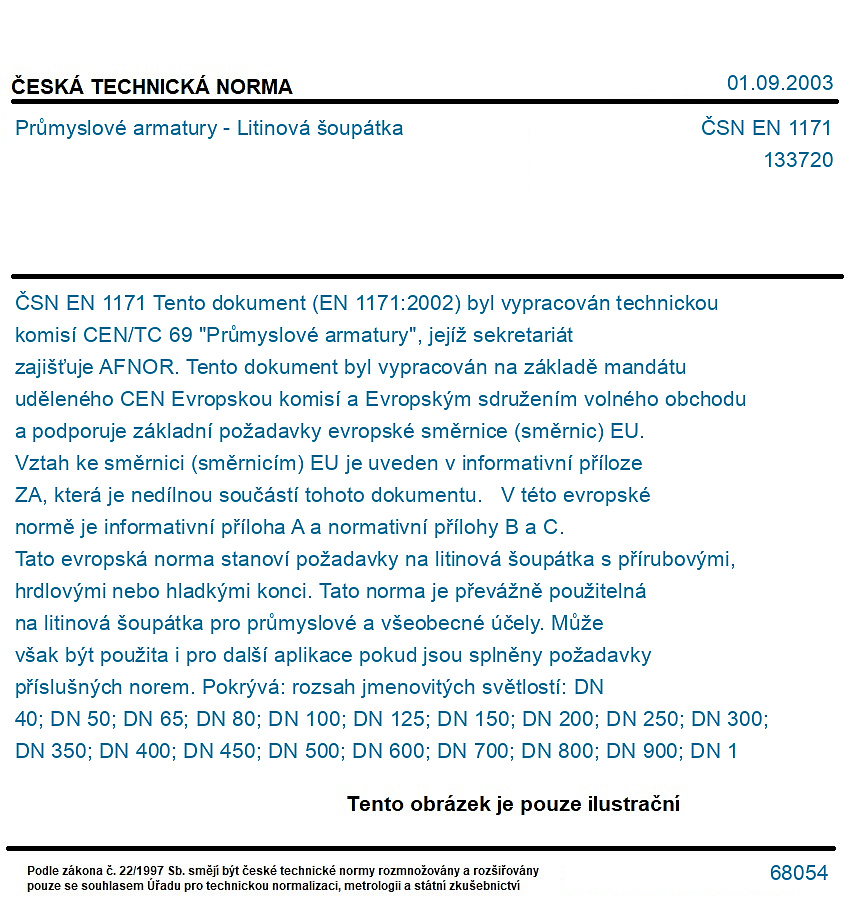 ČESKÁ TECHNICKÁ NORMA
01.09.2003

Průmyslové armatury - Litinová šoupátka
ČSN EN 1171
133720

ČSN EN 1171 Tento dokument (EN 1171:2002) byl vypracován technickou komisí CEN/TC 69 "Průmyslové armatury", jejíž sekretariát zajišťuje AFNOR. Tento dokument byl vypracován na základě mandátu uděleného CEN Evropskou komisí a Evropským sdružením volného obchodu a podporuje základní požadavky evropské směrnice (směrnic) EU. Vztah ke směrnici (směrnicím) EU je uveden v informativní příloze ZA, která je nedílnou součástí tohoto dokumentu. V této evropské normě je informativní příloha A a normativní přílohy B a C. Tato evropská norma stanoví požadavky na litinová šoupátka s přírubovými, hrdlovými nebo hladkými konci. Tato norma je převážně použitelná na litinová šoupátka pro průmyslové a všeobecné účely. Může však být použita i pro další aplikace pokud jsou splněny požadavky příslušných norem. Pokrývá: rozsah jmenovitých světlostí: DN 40; DN 50; DN 65; DN 80; DN 100; DN 125; DN 150; DN 200; DN 250; DN 300; DN 350; DN 400; DN 450; DN 500; DN 600; DN 700; DN 800; DN 900; DN 1

Tento obrázek je pouze ilustrační

Podle zákona č. 22/1997 Sb. smějí být české technické normy rozmnožovány a rozšiřovány pouze se souhlasem Úřadu pro technickou normalizaci, metrologii a státní zkušebnictví
68054